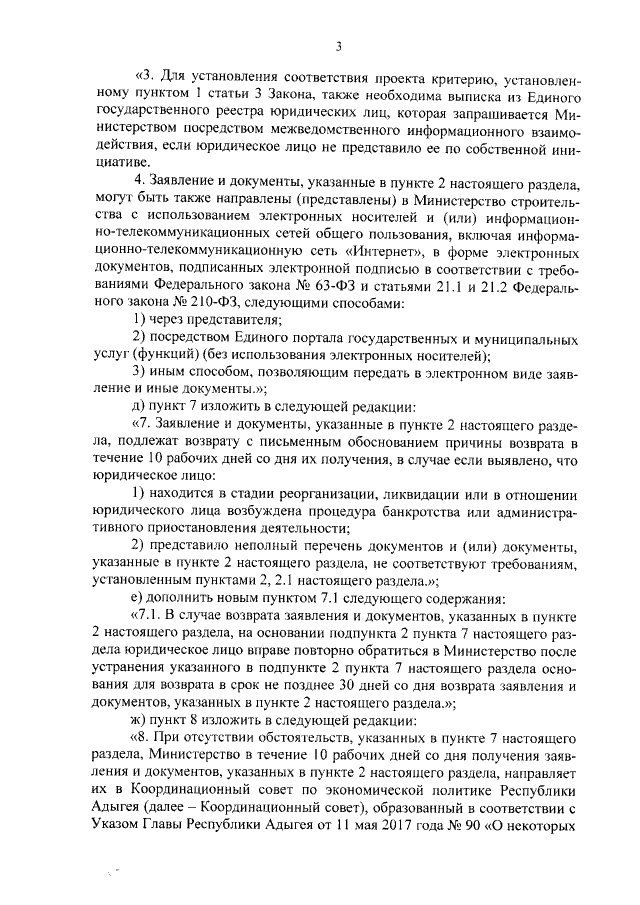 3

«3. Для установления соответствия проекта критерию, установленному пунктом 1 статьи 3 Закона, также необходима выписка из Единого государственного реестра юридических лиц, которая запрашивается Министерством посредством межведомственного информационного взаимодействия, если юридическое лицо не представило ее по собственной инициативе.

4. Заявление и документы, указанные в пункте 2 настоящего раздела, могут быть также направлены (представлены) в Министерство строительства с использованием электронных носителей и (или) информационно-телекоммуникационных сетей общего пользования, включая информационно-телекоммуникационную сеть «Интернет», в форме электронных документов, подписанных электронной подписью в соответствии с требованиями Федерального закона № 63-ФЗ и статьями 21.1 и 21.2 Федерального закона № 210-ФЗ, следующими способами:

1) через представителя;

2) посредством Единого портала государственных и муниципальных услуг (функций) (без использования электронных носителей);

3) иным способом, позволяющим передать в электронном виде заявление и иные документы.»;

д) пункт 7 изложить в следующей редакции:

«7. Заявление и документы, указанные в пункте 2 настоящего раздела, подлежат возврату с письменным обоснованием причины возврата в течение 10 рабочих дней со дня их получения, в случае если выявлено, что юридическое лицо:

1) находится в стадии реорганизации, ликвидации или в отношении юридического лица возбуждена процедура банкротства или административного приостановления деятельности;

2) представило неполный перечень документов и (или) документы, указанные в пункте 2 настоящего раздела, не соответствуют требованиям, установленным пунктами 2, 2.1 настоящего раздела.»;

е) дополнить новым пунктом 7.1 следующего содержания:

«7.1. В случае возврата заявления и документов, указанных в пункте 2 настоящего раздела, на основании подпункта 2 пункта 7 настоящего раздела юридическое лицо вправе повторно обратиться в Министерство после устранения указанного в подпункте 2 пункта 7 настоящего раздела основания для возврата в срок не позднее 30 дней со дня возврата заявления и документов, указанных в пункте 2 настоящего раздела.»;

ж) пункт 8 изложить в следующей редакции:

«8. При отсутствии обстоятельств, указанных в пункте 7 настоящего раздела, Министерство в течение 10 рабочих дней со дня получения заявления и документов, указанных в пункте 2 настоящего раздела, направляет их в Координационный совет по экономической политике Республики Адыгея (далее – Координационный совет), образованный в соответствии с Указом Главы Республики Адыгея от 11 мая 2017 года № 90 «О некоторых